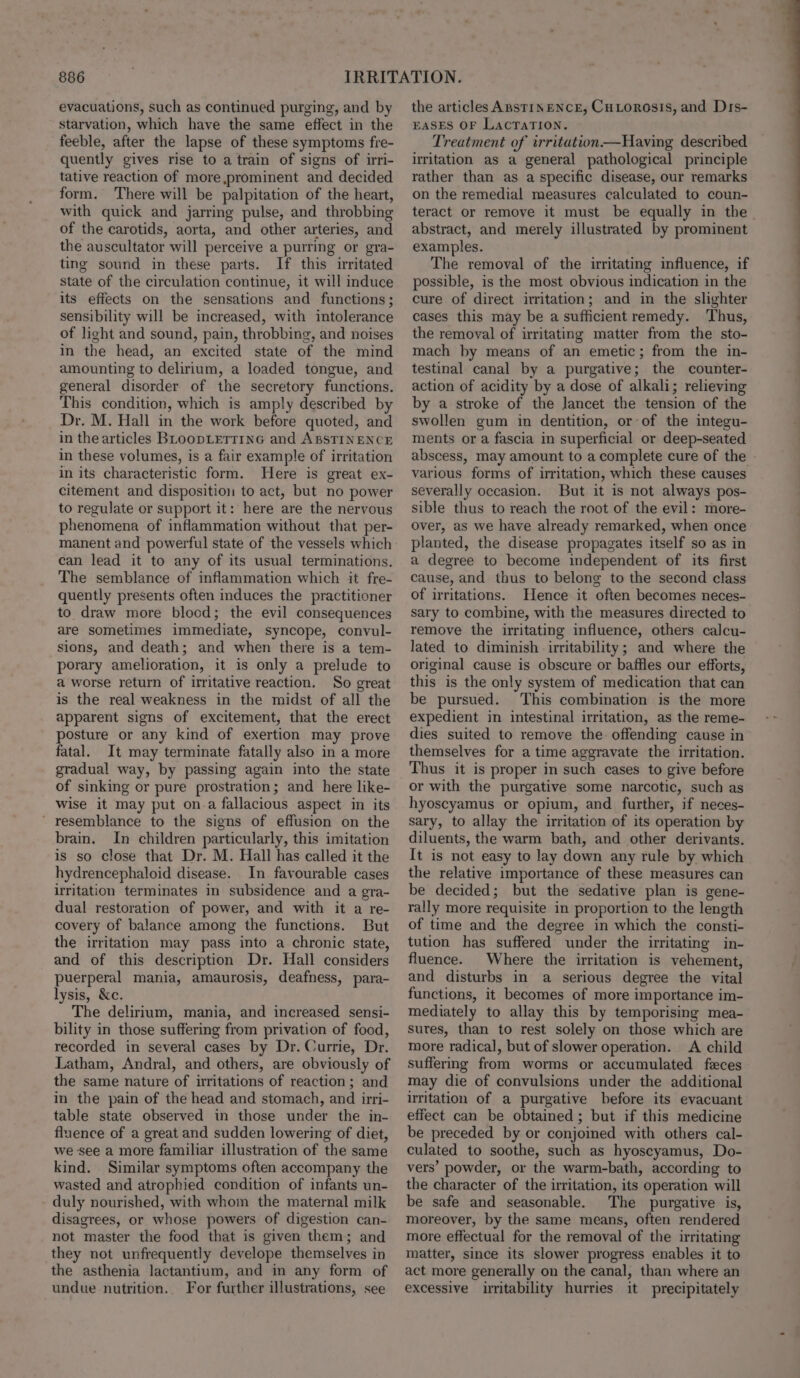 886 IRRITATION.

evacuations, such as continued purging, and by starvation, which have the same effect in the feeble, after the lapse of these symptoms frequently gives rise to a train of signs of irritative reaction of more prominent and decided form. There will be palpitation of the heart, with quick and jarring pulse, and throbbing of the carotids, aorta, and other arteries, and the auscultator will perceive a purring or grating sound in these parts. If this irritated state of the circulation continue, it will induce its effects on the sensations and functions; sensibility will be increased, with intolerance of light and sound, pain, throbbing, and noises in the head, an excited state of the mind amounting to delirium, a loaded tongue, and general disorder of the secretory functions. This condition, which is amply described by Dr. M. Hall in the work before quoted, and in the articles BLOODLETTING and ABSTINENCE in these volumes, is a fair example of irritation in its characteristic form. Here is great excitement and disposition to act, but no power to regulate or support it: here are the nervous phenomena of inflammation without that permanent and powerful state of the vessels which can lead it to any of its usual terminations. The semblance of inflammation which it frequently presents often induces the practitioner to draw more blood; the evil consequences are sometimes immediate, syncope, convulsions, and death; and when there is a temporary amelioration, it is only a prelude to a worse return of irritative reaction. So great is the real weakness in the midst of all the apparent signs of excitement, that the erect posture or any kind of exertion may prove fatal. It may terminate fatally also in a more gradual way, by passing again into the state of sinking or pure prostration; and here likewise it may put on a fallacious aspect in its resemblance to the signs of effusion on the brain. In children particularly, this imitation is so close that Dr. M. Hall has called it the hydrencephaloid disease. In favourable cases irritation terminates in subsidence and a gradual restoration of power, and with it a recovery of balance among the functions. But the irritation may pass into a chronic state, and of this description Dr. Hall considers puerperal mania, amaurosis, deafness, paralysis, &c.

The delirium, mania, and increased sensibility in those suffering from privation of food, recorded in several cases by Dr. Currie, Dr. Latham, Andral, and others, are obviously of the same nature of irritations of reaction; and in the pain of the head and stomach, and irritable state observed in those under the influence of a great and sudden lowering of diet, we see a more familiar illustration of the same kind. Similar symptoms often accompany the wasted and atrophied condition of infants unduly nourished, with whom the maternal milk disagrees, or whose powers of digestion cannot master the food that is given them; and they not unfrequently develope themselves in the asthenia lactantium, and in any form of undue nutrition. For further illustrations, see the articles ABSTINENCE, CHLOROSIS, and DISEASES OF LACTATION.

Treatment of irritation.—Having described irritation as a general pathological principle rather than as a specific disease, our remarks on the remedial measures calculated to counteract or remove it must be equally in the abstract, and merely illustrated by prominent examples.

The removal of the irritating influence, if possible, is the most obvious indication in the cure of direct irritation; and in the slighter cases this may be a sufficient remedy. Thus, the removal of irritating matter from the stomach by means of an emetic; from the intestinal canal by a purgative; the counteraction of acidity by a dose of alkali; relieving by a stroke of the lancet the tension of the swollen gum in dentition, or of the integuments or a fascia in superficial or deep-seated abscess, may amount to a complete cure of the various forms of irritation, which these causes severally occasion. But it is not always possible thus to reach the root of the evil: moreover, as we have already remarked, when once planted, the disease propagates itself so as in a degree to become independent of its first cause, and thus to belong to the second class of irritations. Hence it often becomes necessary to combine, with the measures directed to remove the irritating influence, others calculated to diminish irritability; and where the original cause is obscure or baffles our efforts, this is the only system of medication that can be pursued. This combination is the more expedient in intestinal irritation, as the remedies suited to remove the offending cause in themselves for a time aggravate the irritation. Thus it is proper in such cases to give before or with the purgative some narcotic, such as hyoscyamus or opium, and further, if necessary, to allay the irritation of its operation by diluents, the warm bath, and other derivants. It is not easy to lay down any rule by which the relative importance of these measures can be decided; but the sedative plan is generally more requisite in proportion to the length of time and the degree in which the constitution has suffered under the irritating influence. Where the irritation is vehement, and disturbs in a serious degree the vital functions, it becomes of more importance immediately to allay this by temporising measures, than to rest solely on those which are more radical, but of slower operation. A child suffering from worms or accumulated fæces may die of convulsions under the additional irritation of a purgative before its evacuant effect can be obtained; but if this medicine be preceded by or conjoined with others calculated to soothe, such as hyoscyamus, Dovers' powder, or the warm-bath, according to the character of the irritation, its operation will be safe and seasonable. The purgative is, moreover, by the same means, often rendered more effectual for the removal of the irritating matter, since its slower progress enables it to act more generally on the canal, than where an excessive irritability hurries it precipitately